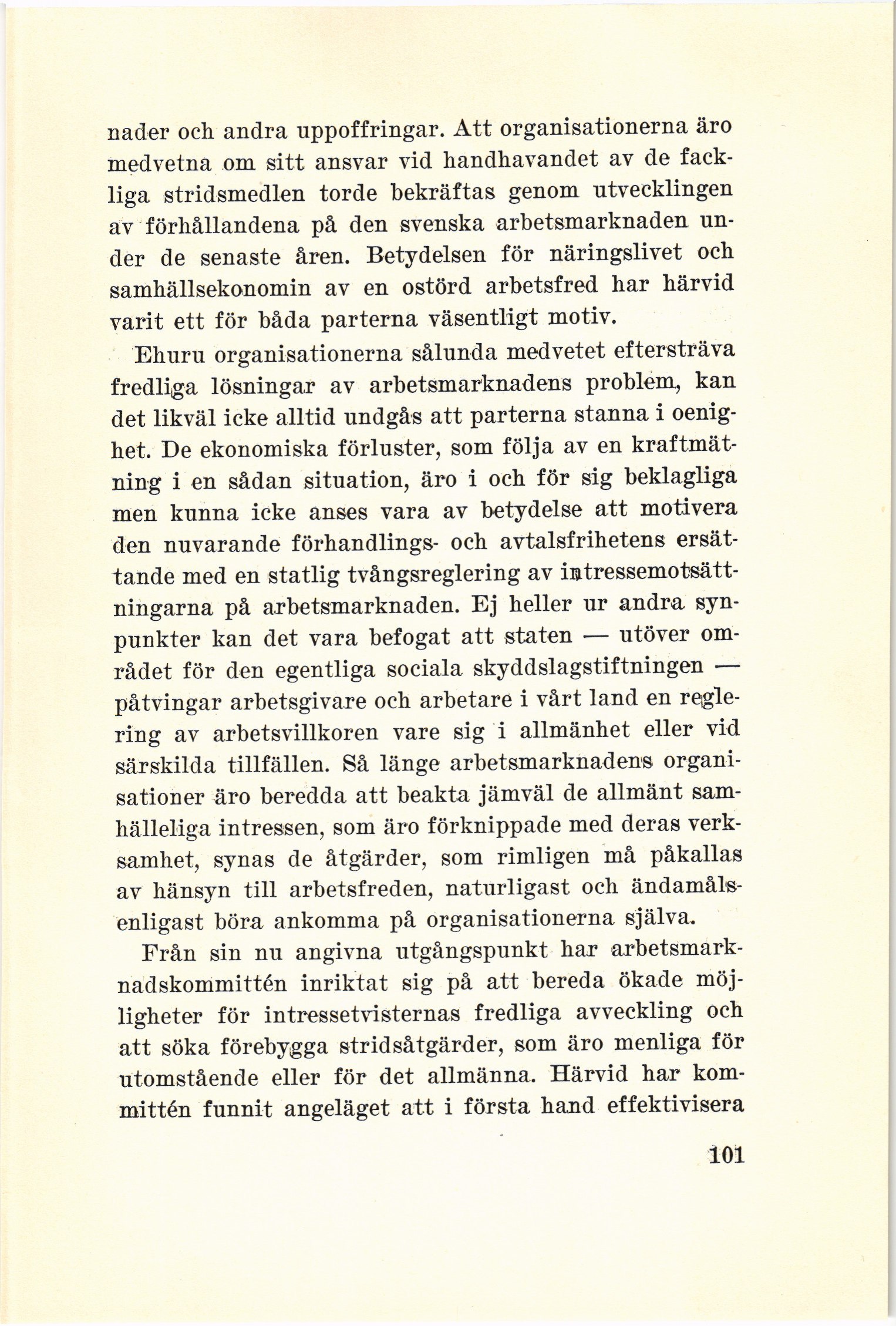 nader och andra uppoffringar. Att organisationerna äro medvetna om sitt ansvar vid handhavandet av de fackliga stridsmedlen torde bekräftas genom utvecklingen av förhållandena på den svenska arbetsmarknaden under de senaste åren. Betydelsen för näringslivet och samhällsekonomin av en ostörd arbetsfred har härvid varit ett för båda parterna väsentligt motiv.

Ehuru organisationerna sålunda medvetet eftersträva fredliga lösningar av arbetsmarknadens problem, kan det likväl icke alltid undgås att parterna stanna i oenighet. De ekonomiska förluster, som följa av en kraftmätning i en sådan situation, äro i och för sig beklagliga men kunna icke anses vara av betydelse att motivera den nuvarande förhandlings- och avtalsfrihetens ersättande med en statlig tvångsreglering av intressemotsättningarna på arbetsmarknaden. Ej heller ur andra synpunkter kan det vara befogat att staten — utöver området för den egentliga sociala skyddslagstiftningen — påtvingar arbetsgivare och arbetare i vårt land en reglering av arbetsvillkoren vare sig i allmänhet eller vid särskilda tillfällen. Så länge arbetsmarknadens organisationer äro beredda att beakta jämväl de allmänt samhälleliga intressen, som äro förknippade med deras verksamhet, synas de åtgärder, som rimligen må påkallas av hänsyn till arbetsfreden, naturligast och ändamålsenligast böra ankomma på organisationerna själva.

Från sin nu angivna utgångspunkt har arbetsmarknadskommittén inriktat sig på att bereda ökade möjligheter för intressetvisternas fredliga avveckling och att söka förebygga stridsåtgärder, som äro menliga för utomstående eller för det allmänna. Härvid har kommittén funnit angeläget att i första hand effektivisera

101